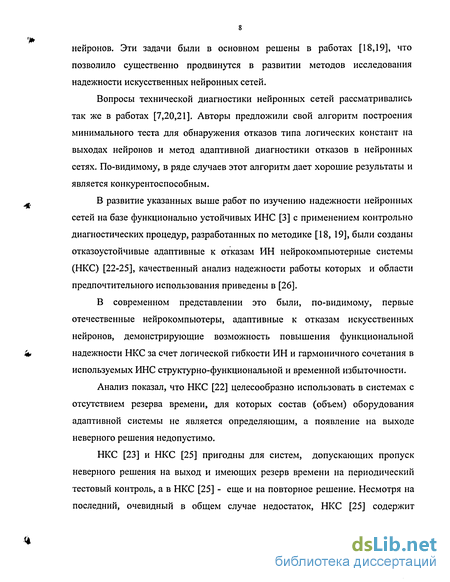 8

нейронов. Эти задачи были в основном решены в работах [18,19], что позволило существенно продвинутся в развитии методов исследования надежности искусственных нейронных сетей.

Вопросы технической диагностики нейронных сетей рассматривались так же в работах [7,20,21]. Авторы предложили свой алгоритм построения минимального теста для обнаружения отказов типа логических констант на выходах нейронов и метод адаптивной диагностики отказов в нейронных сетях. По-видимому, в ряде случаев этот алгоритм дает хорошие результаты и является конкурентоспособным.

В развитие указанных выше работ по изучению надежности нейронных сетей на базе функционально устойчивых ИНС [3] с применением контрольно диагностических процедур, разработанных по методике [18, 19], были созданы отказоустойчивые адаптивные к отказам ИН нейрокомпьютерные системы (НКС) [22-25], качественный анализ надежности работы которых и области предпочтительного использования приведены в [26].

В современном представлении это были, по-видимому, первые отечественные нейрокомпьютеры, адаптивные к отказам искусственных нейронов, демонстрирующие возможность повышения функциональной надежности НКС за счет логической гибкости ИН и гармоничного сочетания в используемых ИНС структурно-функциональной и временной избыточности.

Анализ показал, что НКС [22] целесообразно использовать в системах с отсутствием резерва времени, для которых состав (объем) оборудования адаптивной системы не является определяющим, а появление на выходе неверного решения недопустимо.

НКС [23] и НКС [25] пригодны для систем, допускающих пропуск неверного решения на выход и имеющих резерв времени на периодический тестовый контроль, а в НКС [25] - еще и на повторное решение. Несмотря на последний, очевидный в общем случае недостаток, НКС [25] содержит

dsLib.net
библиотека диссертаций